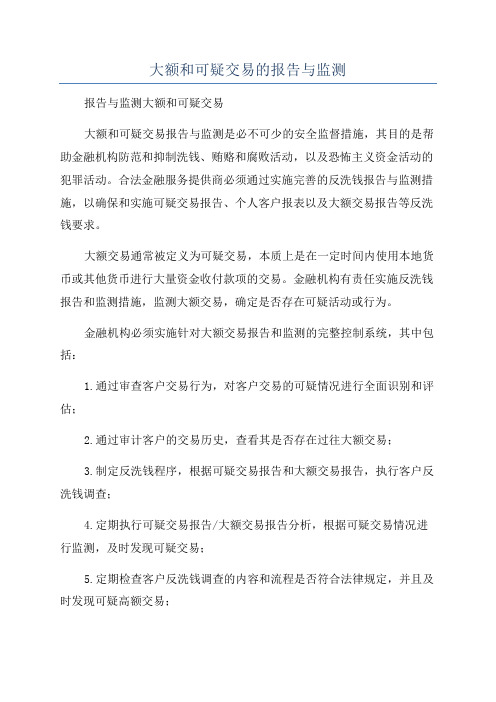 大额和可疑交易的报告与监测

报告与监测大额和可疑交易

大额和可疑交易报告与监测是必不可少的安全监督措施，其目的是帮助金融机构防范和抑制洗钱、贿赂和腐败活动，以及恐怖主义资金活动的犯罪活动。合法金融服务提供商必须通过实施完善的反洗钱报告与监测措施，以确保和实施可疑交易报告、个人客户报表以及大额交易报告等反洗钱要求。

大额交易通常被定义为可疑交易，本质上是在一定时间内使用本地货币或其他货币进行大量资金收付款项的交易。金融机构有责任实施反洗钱报告和监测措施，监测大额交易，确定是否存在可疑活动或行为。

金融机构必须实施针对大额交易报告和监测的完整控制系统，其中包括：

1.通过审查客户交易行为，对客户交易的可疑情况进行全面识别和评估；

2.通过审计客户的交易历史，查看其是否存在过往大额交易；

3.制定反洗钱程序，根据可疑交易报告和大额交易报告，执行客户反洗钱调查；

4.定期执行可疑交易报告/大额交易报告分析，根据可疑交易情况进行监测，及时发现可疑交易；

5.定期检查客户反洗钱调查的内容和流程是否符合法律规定，并且及时发现可疑高额交易；